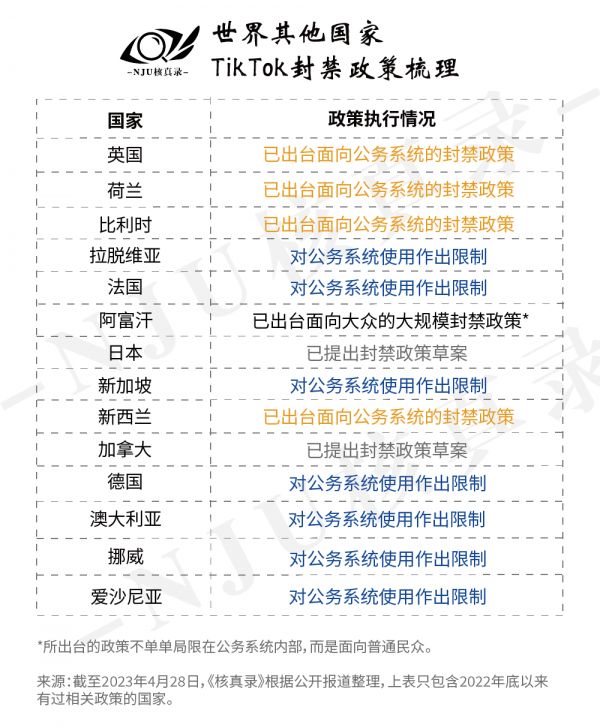 -NJU核真录-

世界其他国家
TikTok封禁政策梳理

| 国家 | 政策执行情况 |
|---|---|
| 英国 | 已出台面向公务系统的封禁政策 |
| 荷兰 | 已出台面向公务系统的封禁政策 |
| 比利时 | 已出台面向公务系统的封禁政策 |
| 拉脱维亚 | 对公务系统使用作出限制 |
| 法国 | 对公务系统使用作出限制 |
| 阿富汗 | 已出台面向大众的大规模封禁政策* |
| 日本 | 已提出封禁政策草案 |
| 新加坡 | 对公务系统使用作出限制 |
| 新西兰 | 已出台面向公务系统的封禁政策 |
| 加拿大 | 已提出封禁政策草案 |
| 德国 | 对公务系统使用作出限制 |
| 澳大利亚 | 对公务系统使用作出限制 |
| 挪威 | 对公务系统使用作出限制 |
| 爱沙尼亚 | 对公务系统使用作出限制 |

*所出台的政策不单单局限在公务系统内部，而是面向普通民众。

来源：截至2023年4月28日，《核真录》根据公开报道整理，上表只包含2022年底以来有过相关政策的国家。

-NJU核真录-